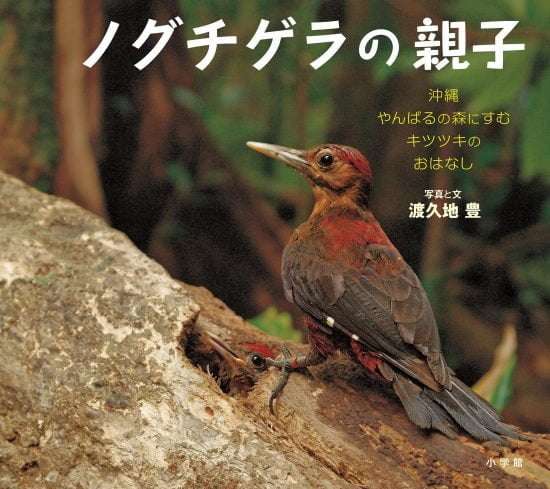 ノグチゲラの親子

沖縄
やんばるの森にすむ
キツツキの
おはなし

写真と文
渡久地 豊

小学館